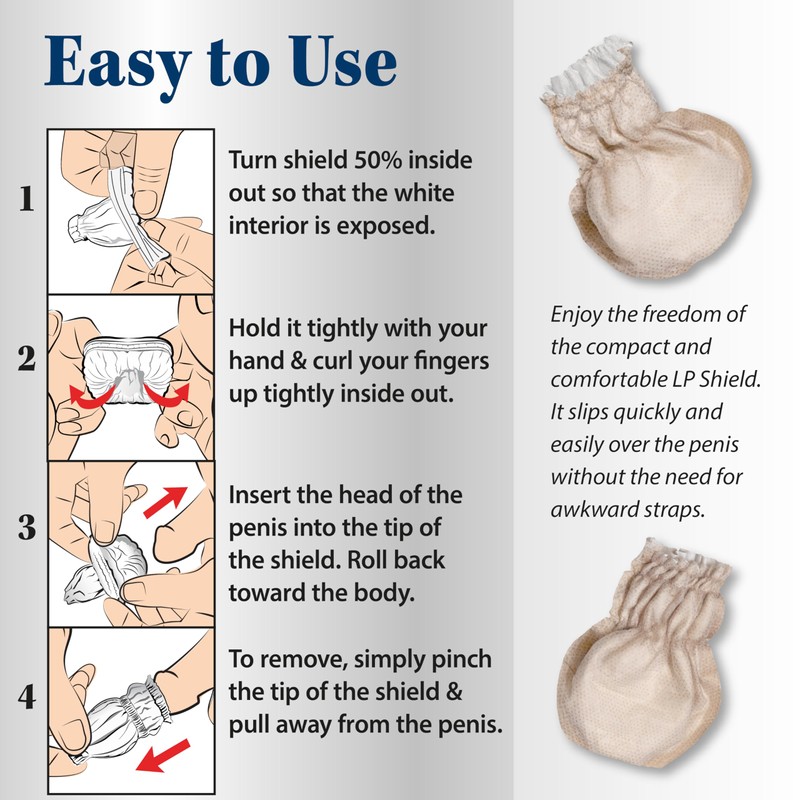 Easy to Use

1 Turn shield 50% inside out so that the white interior is exposed.

2 Hold it tightly with your hand & curl your fingers up tightly inside out.

3 Insert the head of the penis into the tip of the shield. Roll back toward the body.

4 To remove, simply pinch the tip of the shield & pull away from the penis.

Enjoy the freedom of the compact and comfortable LP Shield. It slips quickly and easily over the penis without the need for awkward straps.